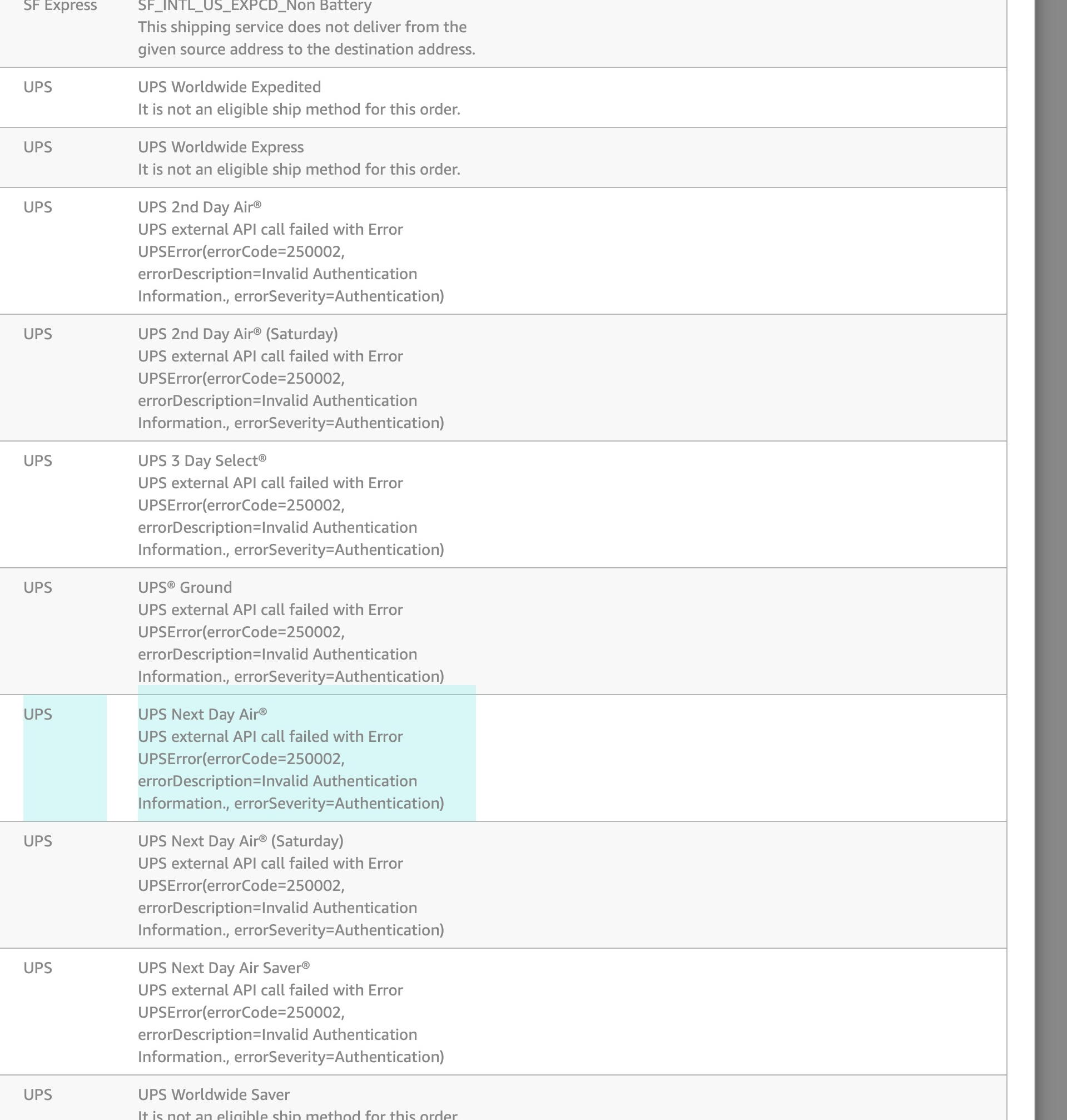 | | |
|---|---|
| SF Express | SF_INTL_US_EXPCD_Non Battery This shipping service does not deliver from the given source address to the destination address. |
| UPS | UPS Worldwide Expedited It is not an eligible ship method for this order. |
| UPS | UPS Worldwide Express It is not an eligible ship method for this order. |
| UPS | UPS 2nd Day Air® UPS external API call failed with Error UPSError(errorCode=250002, errorDescription=Invalid Authentication Information., errorSeverity=Authentication) |
| UPS | UPS 2nd Day Air® (Saturday) UPS external API call failed with Error UPSError(errorCode=250002, errorDescription=Invalid Authentication Information., errorSeverity=Authentication) |
| UPS | UPS 3 Day Select® UPS external API call failed with Error UPSError(errorCode=250002, errorDescription=Invalid Authentication Information., errorSeverity=Authentication) |
| UPS | UPS® Ground UPS external API call failed with Error UPSError(errorCode=250002, errorDescription=Invalid Authentication Information., errorSeverity=Authentication) |
| UPS | UPS Next Day Air® UPS external API call failed with Error UPSError(errorCode=250002, errorDescription=Invalid Authentication Information., errorSeverity=Authentication) |
| UPS | UPS Next Day Air® (Saturday) UPS external API call failed with Error UPSError(errorCode=250002, errorDescription=Invalid Authentication Information., errorSeverity=Authentication) |
| UPS | UPS Next Day Air Saver® UPS external API call failed with Error UPSError(errorCode=250002, errorDescription=Invalid Authentication Information., errorSeverity=Authentication) |
| UPS | UPS Worldwide Saver It is not an eligible ship method for this order. |